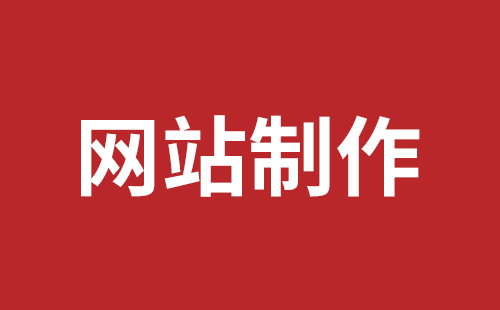 网站制作